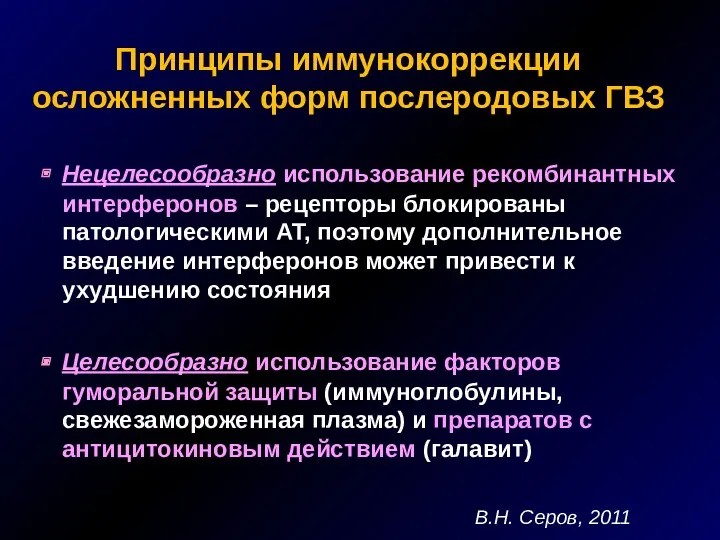 Принципы иммунокоррекции осложненных форм послеродовых ГВЗ

Нецелесообразно использование рекомбинантных интерферонов – рецепторы блокированы патологическими АТ, поэтому дополнительное введение интерферонов может привести к ухудшению состояния

Целесообразно использование факторов гуморальной защиты (иммуноглобулины, свежезамороженная плазма) и препаратов с антицитокиновым действием (галавит)

В.Н. Серов, 2011